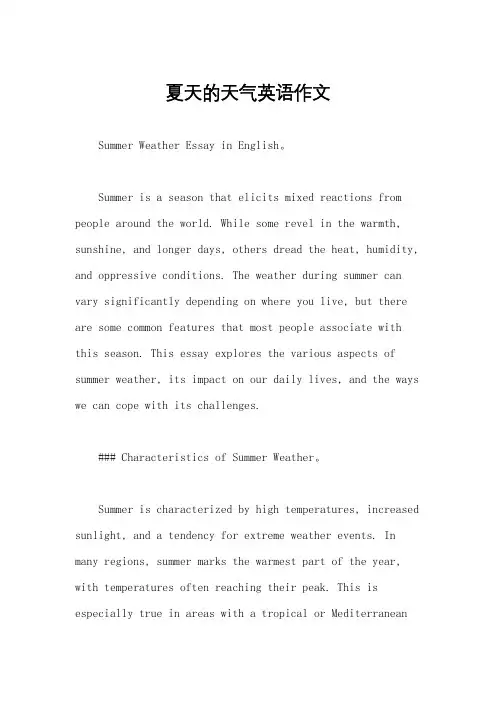 夏天的天气英语作文

Summer Weather Essay in English。

Summer is a season that elicits mixed reactions from people around the world. While some revel in the warmth, sunshine, and longer days, others dread the heat, humidity, and oppressive conditions. The weather during summer can vary significantly depending on where you live, but there are some common features that most people associate with this season. This essay explores the various aspects of summer weather, its impact on our daily lives, and the ways we can cope with its challenges.

### Characteristics of Summer Weather。

Summer is characterized by high temperatures, increased sunlight, and a tendency for extreme weather events. In many regions, summer marks the warmest part of the year, with temperatures often reaching their peak. This is especially true in areas with a tropical or Mediterranean